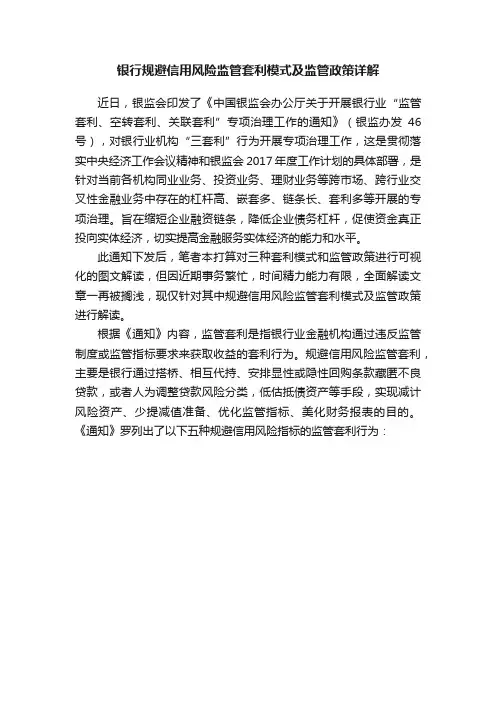 银行规避信用风险监管套利模式及监管政策详解

近日，银监会印发了《中国银监会办公厅关于开展银行业“监管套利、空转套利、关联套利”专项治理工作的通知》（银监办发 46 号），对银行业机构“三套利”行为开展专项治理工作，这是贯彻落实中央经济工作会议精神和银监会 2017 年度工作计划的具体部署，是针对当前各机构同业业务、投资业务、理财业务等跨市场、跨行业交叉性金融业务中存在的杠杆高、嵌套多、链条长、套利多等开展的专项治理。旨在缩短企业融资链条，降低企业债务杠杆，促使资金真正投向实体经济，切实提高金融服务实体经济的能力和水平。

此通知下发后，笔者本打算对三种套利模式和监管政策进行可视化的图文解读，但因近期事务繁忙，时间精力能力有限，全面解读文章一再被搁浅，现仅针对其中规避信用风险监管套利模式及监管政策进行解读。

根据《通知》内容，监管套利是指银行业金融机构通过违反监管制度或监管指标要求来获取收益的套利行为。规避信用风险监管套利，主要是银行通过搭桥、相互代持、安排显性或隐性回购条款藏匿不良贷款，或者人为调整贷款风险分类，低估抵债资产等手段，实现减计风险资产、少提减值准备、优化监管指标、美化财务报表的目的。《通知》罗列出了以下五种规避信用风险指标的监管套利行为：